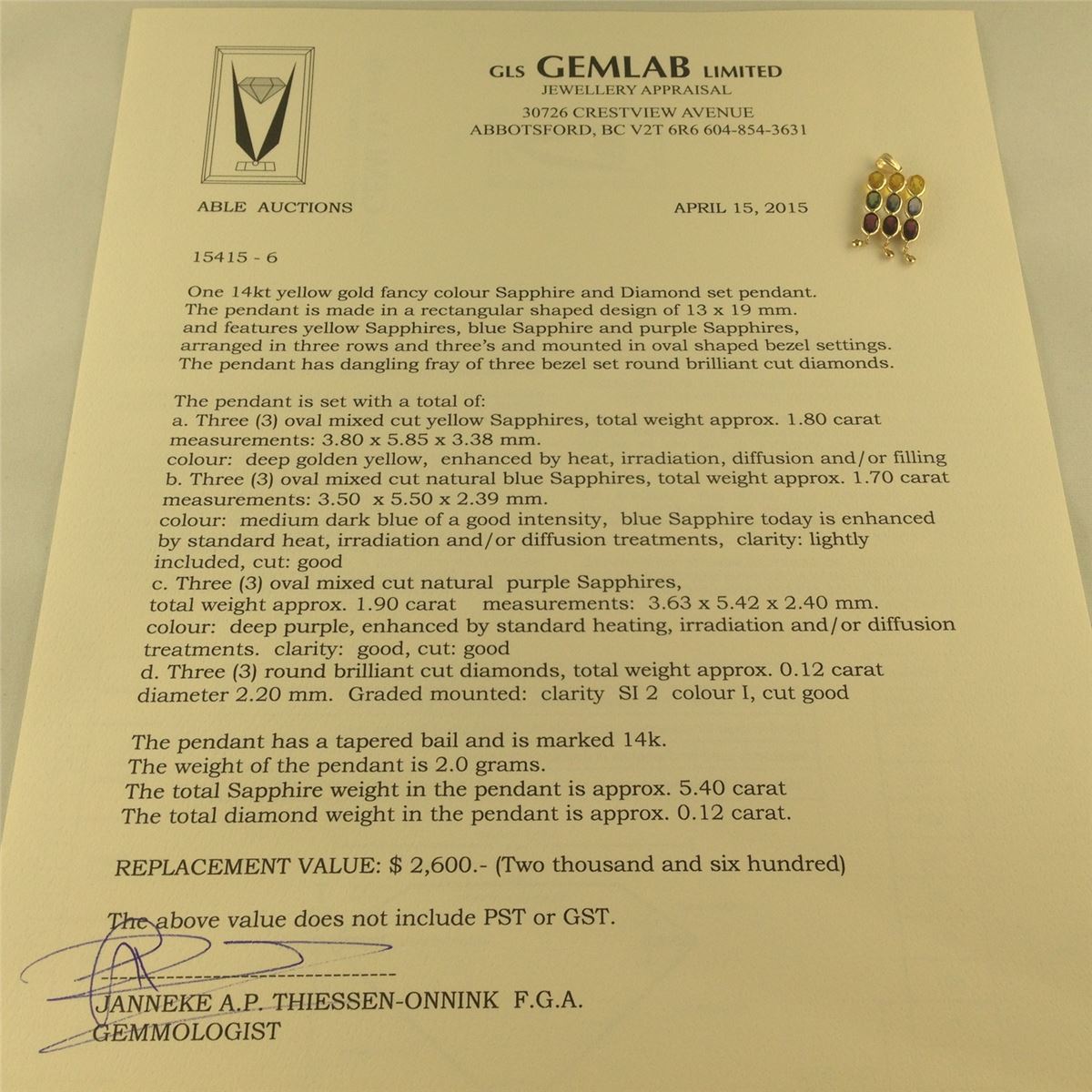 GLS GEMLAB LIMITED
JEWELLERY APPRAISAL
30726 CRESTVIEW AVENUE
ABBOTSFORD, BC V2T 6R6 604-854-3631

ABLE AUCTIONS

APRIL 15, 2015

15415 - 6

One 14kt yellow gold fancy colour Sapphire and Diamond set pendant. The pendant is made in a rectangular shaped design of 13 x 19 mm. and features yellow Sapphires, blue Sapphire and purple Sapphires, arranged in three rows and three's and mounted in oval shaped bezel settings. The pendant has dangling fray of three bezel set round brilliant cut diamonds.

The pendant is set with a total of:
a. Three (3) oval mixed cut yellow Sapphires, total weight approx. 1.80 carat measurements: 3.80 x 5.85 x 3.38 mm.
colour: deep golden yellow, enhanced by heat, irradiation, diffusion and/or filling
b. Three (3) oval mixed cut natural blue Sapphires, total weight approx. 1.70 carat measurements: 3.50 x 5.50 x 2.39 mm.
colour: medium dark blue of a good intensity, blue Sapphire today is enhanced by standard heat, irradiation and/or diffusion treatments, clarity: lightly included, cut: good
c. Three (3) oval mixed cut natural purple Sapphires, total weight approx. 1.90 carat measurements: 3.63 x 5.42 x 2.40 mm.
colour: deep purple, enhanced by standard heating, irradiation and/or diffusion treatments. clarity: good, cut: good
d. Three (3) round brilliant cut diamonds, total weight approx. 0.12 carat diameter 2.20 mm. Graded mounted: clarity SI 2 colour I, cut good

The pendant has a tapered bail and is marked 14k.
The weight of the pendant is 2.0 grams.
The total Sapphire weight in the pendant is approx. 5.40 carat
The total diamond weight in the pendant is approx. 0.12 carat.

REPLACEMENT VALUE: $ 2,600.- (Two thousand and six hundred)

The above value does not include PST or GST.

JANNEKE A.P. THIESSEN-ONNINK F.G.A.
GEMMOLOGIST